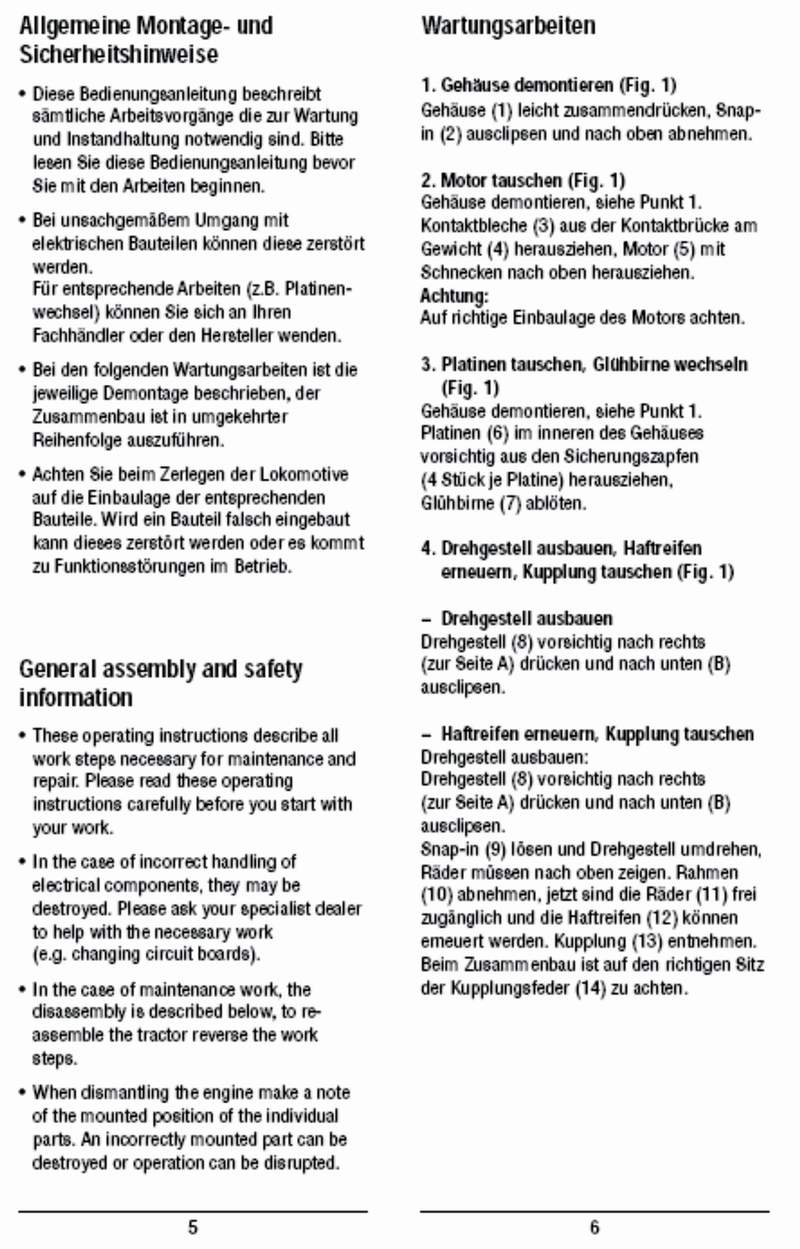 Allgemeine Montage- und Sicherheitshinweise

• Diese Bedienungsanleitung beschreibt sämtliche Arbeitsvorgänge die zur Wartung und Instandhaltung notwendig sind. Bitte lesen Sie diese Bedienungsanleitung bevor Sie mit den Arbeiten beginnen.

• Bei unsachgemäßem Umgang mit elektrischen Bauteilen können diese zerstört werden.
Für entsprechende Arbeiten (z.B. Platinenwechsel) können Sie sich an Ihren Fachhändler oder den Hersteller wenden.

• Bei den folgenden Wartungsarbeiten ist die jeweilige Demontage beschrieben, der Zusammenbau ist in umgekehrter Reihenfolge auszuführen.

• Achten Sie beim Zerlegen der Lokomotive auf die Einbaulage der entsprechenden Bauteile. Wird ein Bauteil falsch eingebaut kann dieses zerstört werden oder es kommt zu Funktionsstörungen im Betrieb.

General assembly and safety information

• These operating instructions describe all work steps necessary for maintenance and repair. Please read these operating instructions carefully before you start with your work.

• In the case of incorrect handling of electrical components, they may be destroyed. Please ask your specialist dealer to help with the necessary work (e.g. changing circuit boards).

• In the case of maintenance work, the disassembly is described below, to reassemble the tractor reverse the work steps.

• When dismantling the engine make a note of the mounted position of the individual parts. An incorrectly mounted part can be destroyed or operation can be disrupted.

5

Wartungsarbeiten

1. Gehäuse demontieren (Fig. 1)
Gehäuse (1) leicht zusammendrücken, Snap-in (2) ausclipsen und nach oben abnehmen.

2. Motor tauschen (Fig. 1)
Gehäuse demontieren, siehe Punkt 1.
Kontaktbleche (3) aus der Kontaktbrücke am Gewicht (4) herausziehen, Motor (5) mit Schnecken nach oben herausziehen.
Achtung:
Auf richtige Einbaulage des Motors achten.

3. Platinen tauschen, Glühbirne wechseln (Fig. 1)
Gehäuse demontieren, siehe Punkt 1.
Platinen (6) im inneren des Gehäuses vorsichtig aus den Sicherungszapfen (4 Stück je Platine) herausziehen, Glühbirne (7) ablöten.

4. Drehgestell ausbauen, Haftreifen erneuern, Kupplung tauschen (Fig. 1)

– Drehgestell ausbauen
Drehgestell (8) vorsichtig nach rechts (zur Seite A) drücken und nach unten (B) ausclipsen.

– Haftreifen erneuern, Kupplung tauschen
Drehgestell ausbauen:
Drehgestell (8) vorsichtig nach rechts (zur Seite A) drücken und nach unten (B) ausclipsen.
Snap-in (9) lösen und Drehgestell umdrehen, Räder müssen nach oben zeigen. Rahmen (10) abnehmen, jetzt sind die Räder (11) frei zugänglich und die Haftreifen (12) können erneuert werden. Kupplung (13) entnehmen.
Beim Zusammenbau ist auf den richtigen Sitz der Kupplungsfeder (14) zu achten.

6